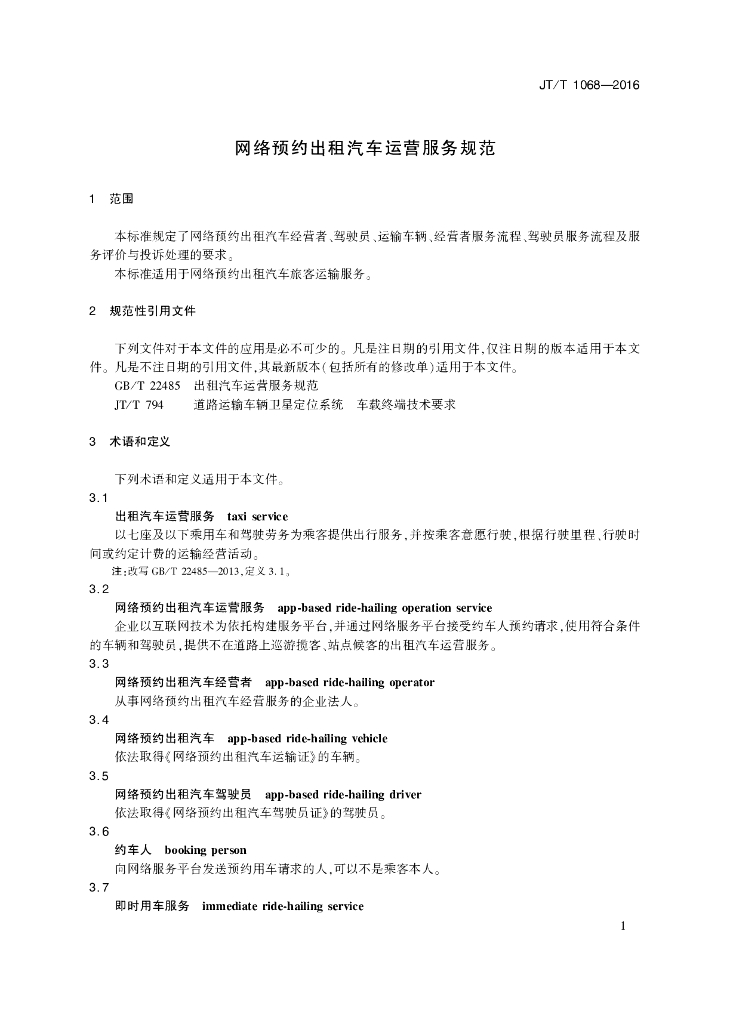 JT/T 1068—2016

网络预约出租汽车运营服务规范

1 范围

本标准规定了网络预约出租汽车经营者、驾驶员、运输车辆、经营者服务流程、驾驶员服务流程及服务评价与投诉处理的要求。

本标准适用于网络预约出租汽车旅客运输服务。

2 规范性引用文件

下列文件对于本文件的应用是必不可少的。凡是注日期的引用文件,仅注日期的版本适用于本文件。凡是不注日期的引用文件,其最新版本(包括所有的修改单)适用于本文件。

GB/T 22485 出租汽车运营服务规范

JT/T 794 道路运输车辆卫星定位系统 车载终端技术要求

3 术语和定义

下列术语和定义适用于本文件。

3.1

出租汽车运营服务 taxi service

以七座及以下乘用车和驾驶劳务为乘客提供出行服务,并按乘客意愿行驶,根据行驶里程、行驶时间或约定计费的运输经营活动。

注:改写GB/T 22485—2013,定义3.1。

3.2

网络预约出租汽车运营服务 app-based ride-hailing operation service

企业以互联网技术为依托构建服务平台,并通过网络服务平台接受约车人预约请求,使用符合条件的车辆和驾驶员,提供不在道路上巡游揽客、站点候客的出租汽车运营服务。

3.3

网络预约出租汽车经营者 app-based ride-hailing operator

从事网络预约出租汽车经营服务的企业法人。

3.4

网络预约出租汽车 app-based ride-hailing vehicle

依法取得《网络预约出租汽车运输证》的车辆。

3.5

网络预约出租汽车驾驶员 app-based ride-hailing driver

依法取得《网络预约出租汽车驾驶员证》的驾驶员。

3.6

约车人 booking person

向网络服务平台发送预约用车请求的人,可以不是乘客本人。

3.7

即时用车服务 immediate ride-hailing service

1